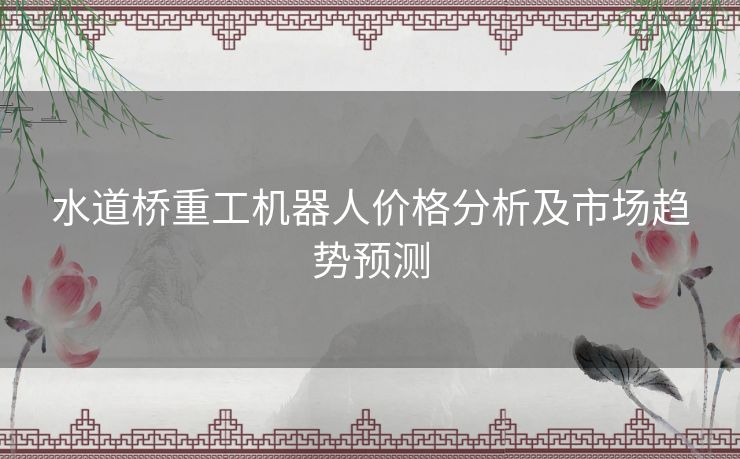 水道桥重工机器人价格分析及市场趋势预测